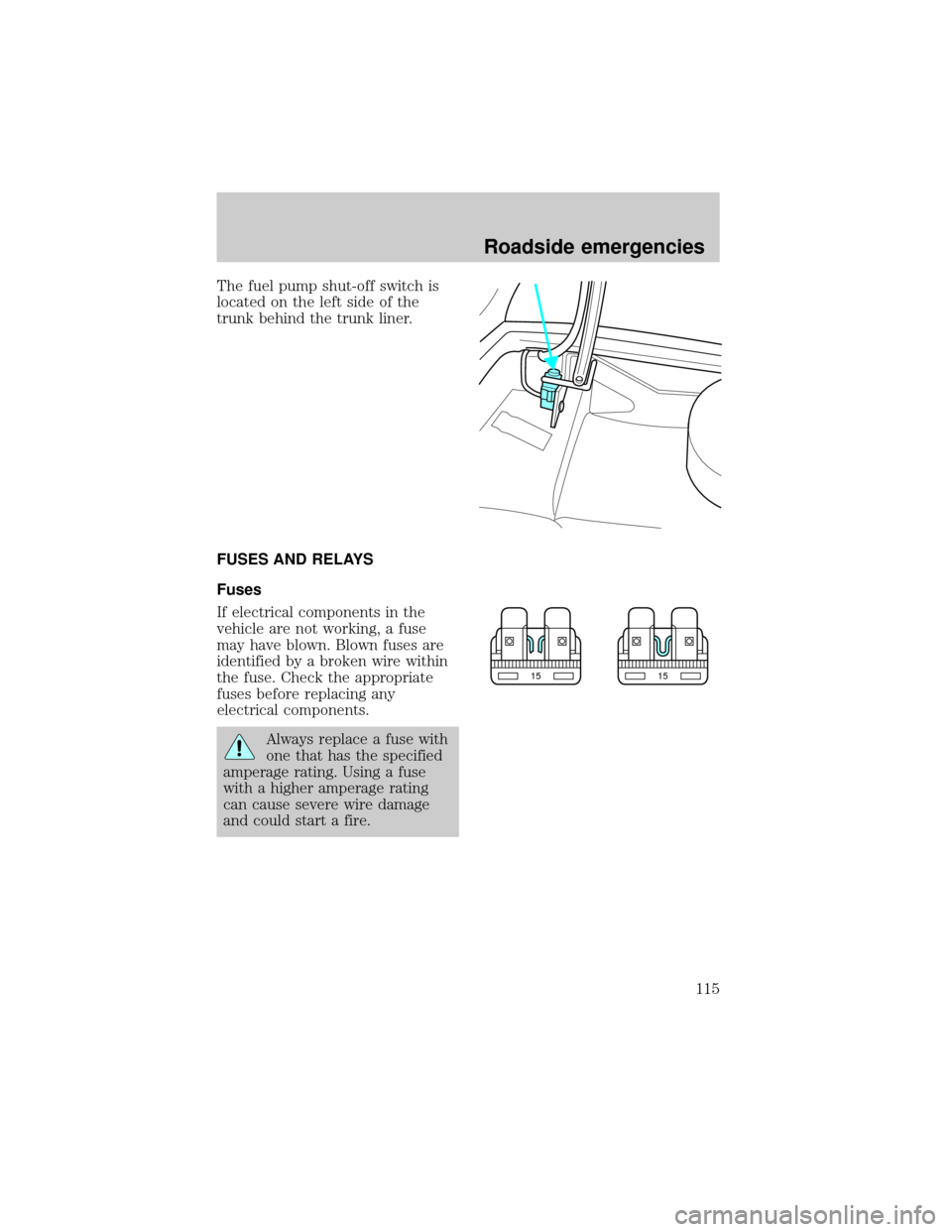 Roadside emergencies

The fuel pump shut-off switch is located on the left side of the trunk behind the trunk liner.

FUSES AND RELAYS

Fuses

If electrical components in the vehicle are not working, a fuse may have blown. Blown fuses are identified by a broken wire within the fuse. Check the appropriate fuses before replacing any electrical components.

15

15

Always replace a fuse with one that has the specified amperage rating. Using a fuse with a higher amperage rating can cause severe wire damage and could start a fire.

115

carmanualsonline.info